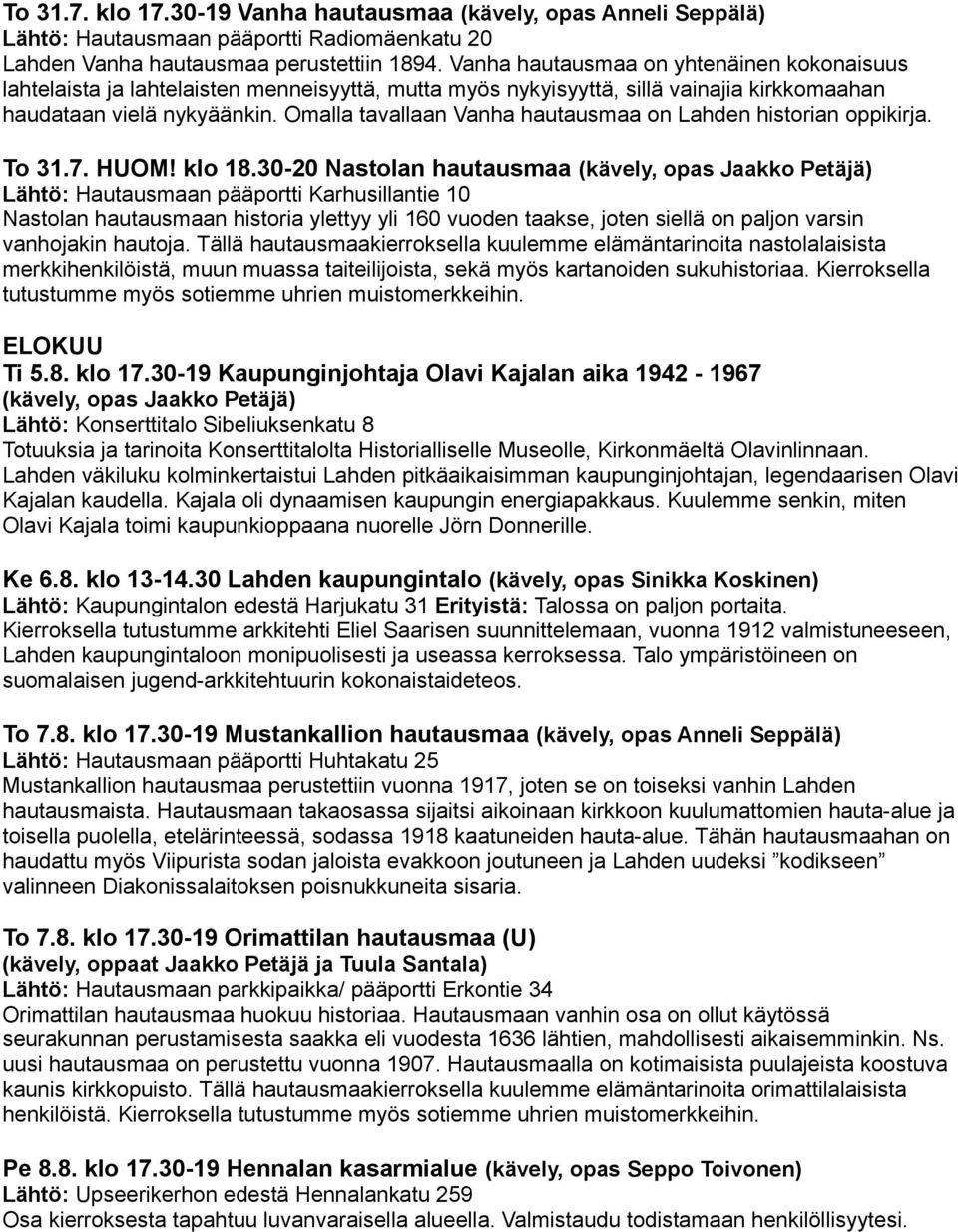 To 31.7. klo 17.30-19 Vanha hautausmaa (kävely, opas Anneli Seppälä)
Lähtö: Hautausmaan pääportti Radiomäenkatu 20
Lahden Vanha hautausmaa perustettiin 1894. Vanha hautausmaa on yhtenäinen kokonaisuus lahtelaista ja lahtelaisten menneisyyttä, mutta myös nykyisyyttä, sillä vainajia kirkkomaahan haudataan vielä nykyäänkin. Omalla tavallaan Vanha hautausmaa on Lahden historian oppikirja.

To 31.7. HUOM! klo 18.30-20 Nastolan hautausmaa (kävely, opas Jaakko Petäjä)
Lähtö: Hautausmaan pääportti Karhusillantie 10
Nastolan hautausmaan historia ylettyy yli 160 vuoden taakse, joten siellä on paljon varsin vanhojakin hautoja. Tällä hautausmaakierroksella kuulemme elämäntarinoita nastolalaisista merkkihenkilöistä, muun muassa taiteilijoista, sekä myös kartanoiden sukuhistoriaa. Kierroksella tutustumme myös sotiemme uhrien muistomerkkeihin.

ELOKUU
Ti 5.8. klo 17.30-19 Kaupunginjohtaja Olavi Kajalan aika 1942 - 1967
(kävely, opas Jaakko Petäjä)
Lähtö: Konserttitalo Sibeliuksenkatu 8
Totuuksia ja tarinoita Konserttitalolta Historialliselle Museolle, Kirkonmäeltä Olavinlinnaan. Lahden väkiluku kolminkertaistui Lahden pitkäaikaisimman kaupunginjohtajan, legendaarisen Olavi Kajalan kaudella. Kajala oli dynaamisen kaupungin energiapakkaus. Kuulemme senkin, miten Olavi Kajala toimi kaupunkioppaana nuorelle Jörn Donnerille.

Ke 6.8. klo 13-14.30 Lahden kaupungintalo (kävely, opas Sinikka Koskinen)
Lähtö: Kaupungintalon edestä Harjukatu 31 Erityistä: Talossa on paljon portaita.
Kierroksella tutustumme arkkitehti Eliel Saarisen suunnittelemaan, vuonna 1912 valmistuneeseen, Lahden kaupungintaloon monipuolisesti ja useassa kerroksessa. Talo ympäristöineen on suomalaisen jugend-arkkitehtuurin kokonaistaideteos.

To 7.8. klo 17.30-19 Mustankallion hautausmaa (kävely, opas Anneli Seppälä)
Lähtö: Hautausmaan pääportti Huhtakatu 25
Mustankallion hautausmaa perustettiin vuonna 1917, joten se on toiseksi vanhin Lahden hautausmaista. Hautausmaan takaosassa sijaitsi aikoinaan kirkkoon kuulumattomien hauta-alue ja toisella puolella, etelärinteessä, sodassa 1918 kaatuneiden hauta-alue. Tähän hautausmaahan on haudattu myös Viipurista sodan jaloista evakkoon joutuneen ja Lahden uudeksi ”kodikseen” valinneen Diakonissalaitoksen poisnukkuneita sisaria.

To 7.8. klo 17.30-19 Orimattilan hautausmaa (U)
(kävely, oppaat Jaakko Petäjä ja Tuula Santala)
Lähtö: Hautausmaan parkkipaikka/ pääportti Erkontie 34
Orimattilan hautausmaa huokuu historiaa. Hautausmaan vanhin osa on ollut käytössä seurakunnan perustamisesta saakka eli vuodesta 1636 lähtien, mahdollisesti aikaisemminkin. Ns. uusi hautausmaa on perustettu vuonna 1907. Hautausmaalla on kotimaisista puulajeista koostuva kaunis kirkkopuisto. Tällä hautausmaakierroksella kuulemme elämäntarinoita orimattilalaisista henkilöistä. Kierroksella tutustumme myös sotiemme uhrien muistomerkkeihin.

Pe 8.8. klo 17.30-19 Hennalan kasarmialue (kävely, opas Seppo Toivonen)
Lähtö: Upseerikerhon edestä Hennalankatu 259
Osa kierroksesta tapahtuu luvanvaraisella alueella. Valmistaudu todistamaan henkilöllisyytesi.